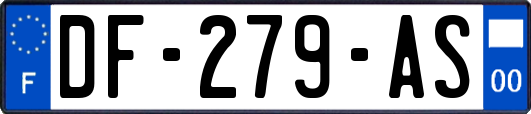 F
DF-279-AS
00